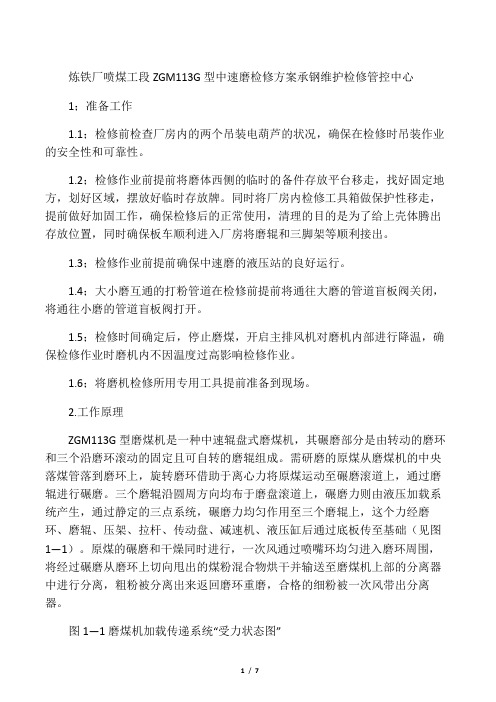 炼铁厂喷煤工段 ZGM113G 型中速磨检修方案承钢维护检修管控中心

1：准备工作

1.1：检修前检查厂房内的两个吊装电葫芦的状况，确保在检修时吊装作业的安全性和可靠性。

1.2：检修作业前提前将磨体西侧的临时的备件存放平台移走，找好固定地方，划好区域，摆放好临时存放牌。同时将厂房内检修工具箱做保护性移走，提前做好加固工作，确保检修后的正常使用，清理的目的是为了给上壳体腾出存放位置，同时确保板车顺利进入厂房将磨辊和三脚架等顺利接出。

1.3：检修作业前提前确保中速磨的液压站的良好运行。

1.4：大小磨互通的打粉管道在检修前提前将通往大磨的管道盲板阀关闭，将通往小磨的管道盲板阀打开。

1.5：检修时间确定后，停止磨煤，开启主排风机对磨机内部进行降温，确保检修作业时磨机内不因温度过高影响检修作业。

1.6：将磨机检修所用专用工具提前准备到现场。

2.工作原理

ZGM113G 型磨煤机是一种中速辊盘式磨煤机，其碾磨部分是由转动的磨环和三个沿磨环滚动的固定且可自转的磨辊组成。需研磨的原煤从磨煤机的中央落煤管落到磨环上，旋转磨环借助于离心力将原煤运动至碾磨滚道上，通过磨辊进行碾磨。三个磨辊沿圆周方向均布于磨盘滚道上，碾磨力则由液压加载系统产生，通过静定的三点系统，碾磨力均匀作用至三个磨辊上，这个力经磨环、磨辊、压架、拉杆、传动盘、减速机、液压缸后通过底板传至基础（见图1—1）。原煤的碾磨和干燥同时进行，一次风通过喷嘴环均匀进入磨环周围，将经过碾磨从磨环上切向甩出的煤粉混合物烘干并输送至磨煤机上部的分离器中进行分离，粗粉被分离出来返回磨环重磨，合格的细粉被一次风带出分离器。

图 1—1 磨煤机加载传递系统“受力状态图”

1 / 7